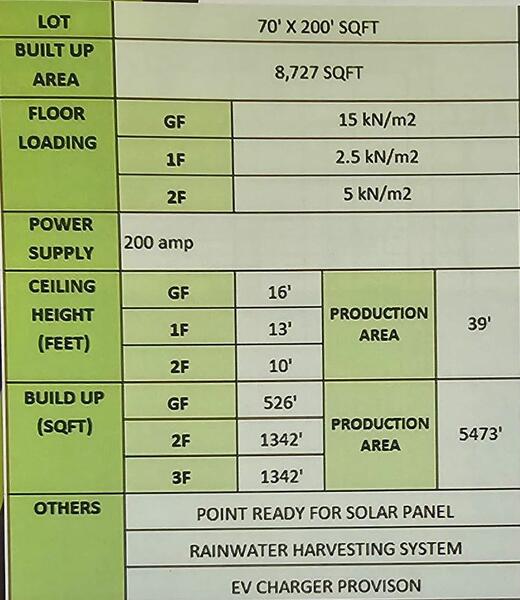 | LOT | 70' X 200' SQFT | | | |
|---|---|---|---|---|
| BUILT UP AREA | 8,727 SQFT | | | |
| FLOOR LOADING | GF | 15 kN/m2 | | |
| | 1F | 2.5 kN/m2 | | |
| | 2F | 5 kN/m2 | | |
| POWER SUPPLY | 200 amp | | | |
| CEILING HEIGHT (FEET) | GF | 16' | PRODUCTION AREA | 39' |
| | 1F | 13' | | |
| | 2F | 10' | | |
| BUILD UP (SQFT) | GF | 526' | PRODUCTION AREA | 5473' |
| | 2F | 1342' | | |
| | 3F | 1342' | | |
| OTHERS | POINT READY FOR SOLAR PANEL | | | |
| | RAINWATER HARVESTING SYSTEM | | | |
| | EV CHARGER PROVISON | | | |